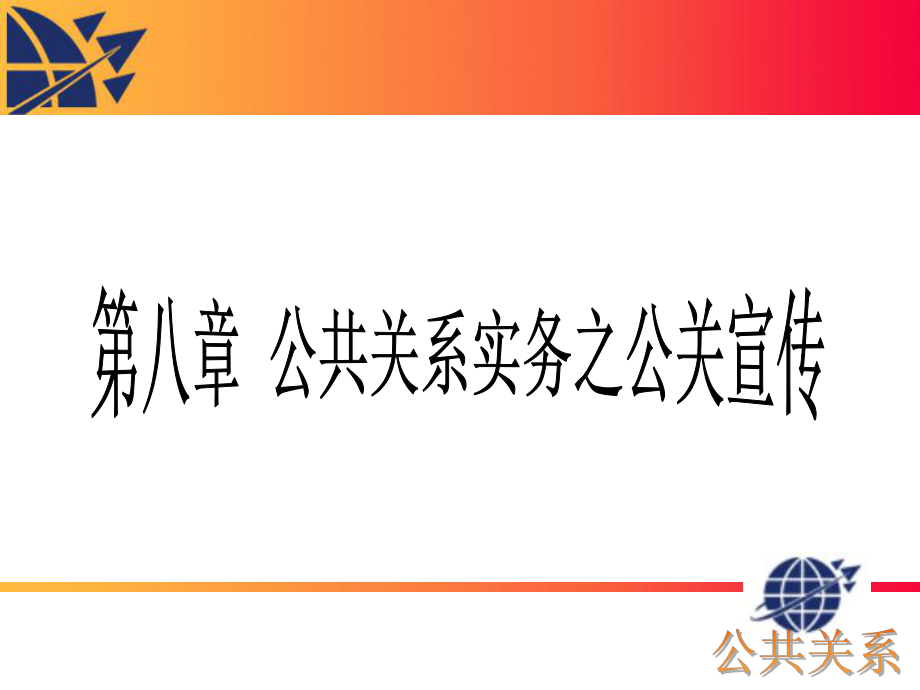 第八章 公共关系实务之公关宣传

公共关系